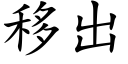 移出